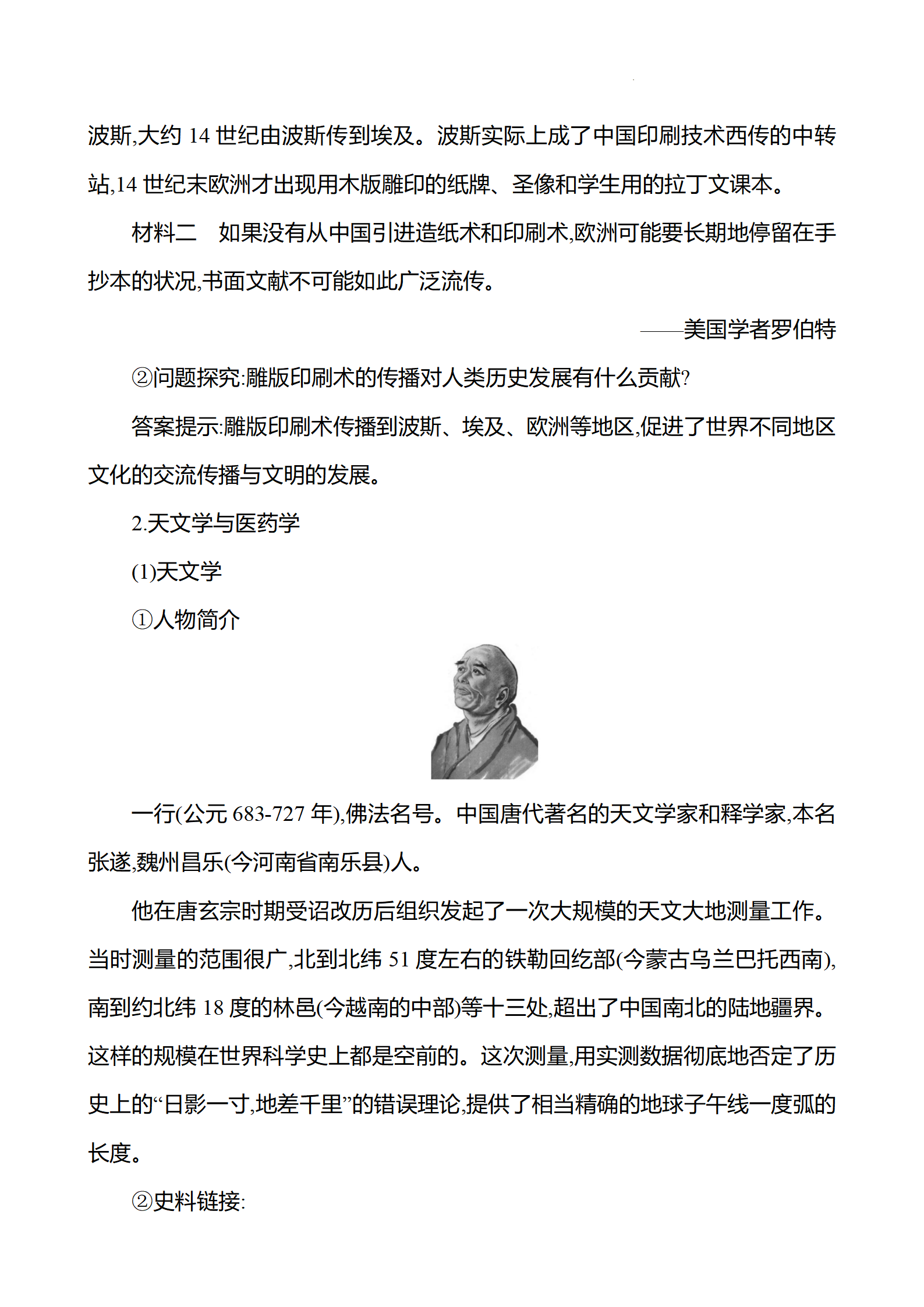 波斯,大约 14 世纪由波斯传到埃及。波斯实际上成了中国印刷技术西传的中转站,14 世纪末欧洲才出现用木版雕印的纸牌、圣像和学生用的拉丁文课本。

材料二　如果没有从中国引进造纸术和印刷术,欧洲可能要长期地停留在手抄本的状况,书面文献不可能如此广泛流传。

——美国学者罗伯特

②问题探究:雕版印刷术的传播对人类历史发展有什么贡献?

答案提示:雕版印刷术传播到波斯、埃及、欧洲等地区,促进了世界不同地区文化的交流传播与文明的发展。

2.天文学与医药学

(1)天文学

①人物简介

一行(公元 683-727 年),佛法名号。中国唐代著名的天文学家和释学家,本名张遂,魏州昌乐(今河南省南乐县)人。

他在唐玄宗时期受诏改历后组织发起了一次大规模的天文大地测量工作。当时测量的范围很广,北到北纬 51 度左右的铁勒回纥部(今蒙古乌兰巴托西南),南到约北纬 18 度的林邑(今越南的中部)等十三处,超出了中国南北的陆地疆界。这样的规模在世界科学史上都是空前的。这次测量,用实测数据彻底地否定了历史上的“日影一寸,地差千里”的错误理论,提供了相当精确的地球子午线一度弧的长度。

②史料链接: